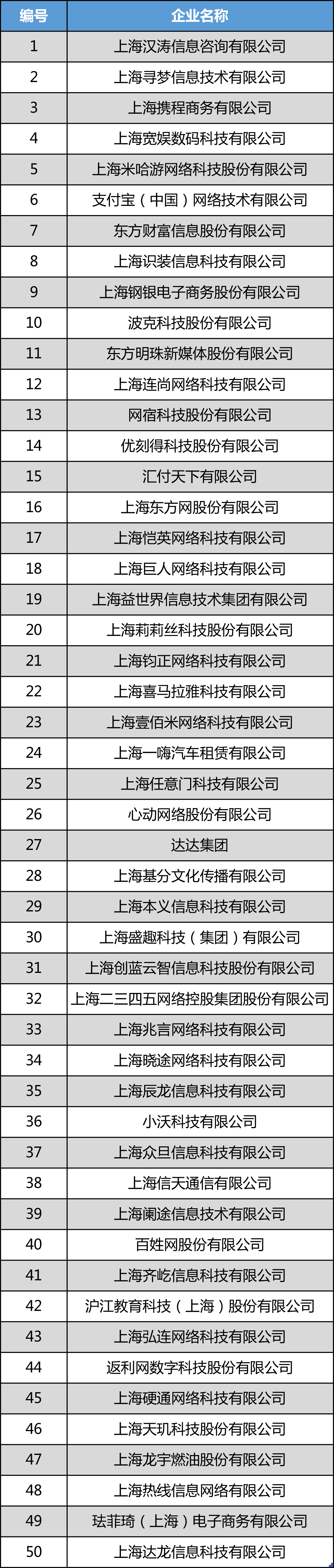 | 编号 | 企业名称 |
|---|---|
| 1 | 上海汉涛信息咨询有限公司 |
| 2 | 上海寻梦信息技术有限公司 |
| 3 | 上海携程商务有限公司 |
| 4 | 上海宽娱数码科技有限公司 |
| 5 | 上海米哈游网络科技股份有限公司 |
| 6 | 支付宝（中国）网络技术有限公司 |
| 7 | 东方财富信息股份有限公司 |
| 8 | 上海识装信息科技有限公司 |
| 9 | 上海钢银电子商务股份有限公司 |
| 10 | 波克科技股份有限公司 |
| 11 | 东方明珠新媒体股份有限公司 |
| 12 | 上海连尚网络科技有限公司 |
| 13 | 网宿科技股份有限公司 |
| 14 | 优刻得科技股份有限公司 |
| 15 | 汇付天下有限公司 |
| 16 | 上海东方网股份有限公司 |
| 17 | 上海恺英网络科技有限公司 |
| 18 | 上海巨人网络科技有限公司 |
| 19 | 上海益世界信息技术集团有限公司 |
| 20 | 上海莉莉丝科技股份有限公司 |
| 21 | 上海钧正网络科技有限公司 |
| 22 | 上海喜马拉雅科技有限公司 |
| 23 | 上海壹佰米网络科技有限公司 |
| 24 | 上海一嗨汽车租赁有限公司 |
| 25 | 上海任意门科技有限公司 |
| 26 | 心动网络股份有限公司 |
| 27 | 达达集团 |
| 28 | 上海基分文化传播有限公司 |
| 29 | 上海本义信息科技有限公司 |
| 30 | 上海盛趣科技（集团）有限公司 |
| 31 | 上海创蓝云智信息科技股份有限公司 |
| 32 | 上海二三四五网络控股集团股份有限公司 |
| 33 | 上海兆言网络科技有限公司 |
| 34 | 上海晓途网络科技有限公司 |
| 35 | 上海辰龙信息科技有限公司 |
| 36 | 小沃科技有限公司 |
| 37 | 上海众旦信息科技有限公司 |
| 38 | 上海信天通信有限公司 |
| 39 | 上海阑途信息技术有限公司 |
| 40 | 百姓网股份有限公司 |
| 41 | 上海齐屹信息科技有限公司 |
| 42 | 沪江教育科技（上海）股份有限公司 |
| 43 | 上海弘连网络科技有限公司 |
| 44 | 返利网数字科技股份有限公司 |
| 45 | 上海硬通网络科技有限公司 |
| 46 | 上海天玑科技股份有限公司 |
| 47 | 上海龙宇燃油股份有限公司 |
| 48 | 上海热线信息网络有限公司 |
| 49 | 珐菲琦（上海）电子商务有限公司 |
| 50 | 上海达龙信息科技有限公司 |